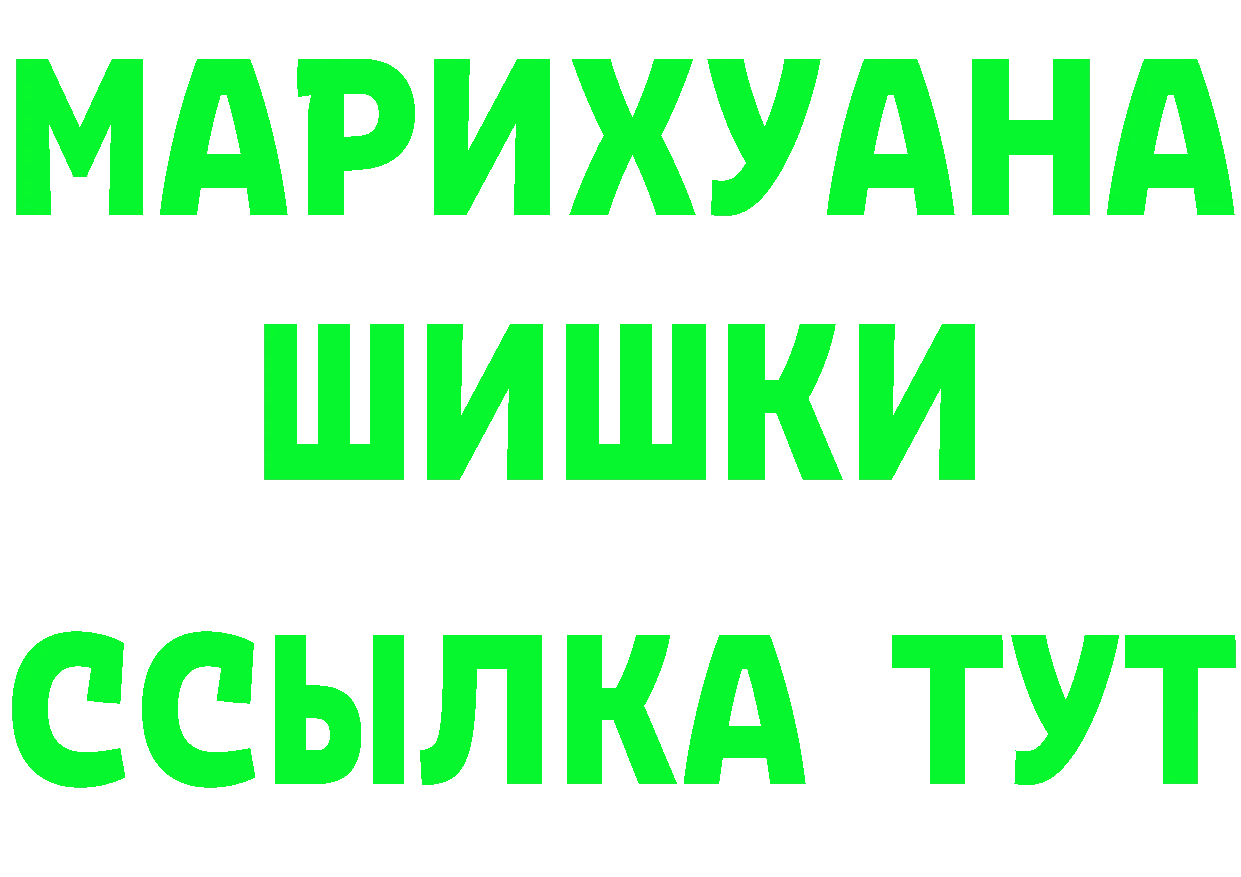 МАРИХУАНА
ШИШКИ
ССЫЛКА ТУТ